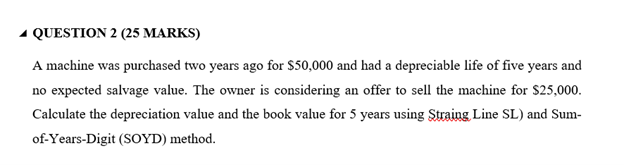 QUESTION 2 (25 MARKS)

A machine was purchased two years ago for \$50,000 and had a depreciable life of five years and no expected salvage value. The owner is considering an offer to sell the machine for \$25,000. Calculate the depreciation value and the book value for 5 years using Straing Line SL) and Sum-of-Years-Digit (SOYD) method.